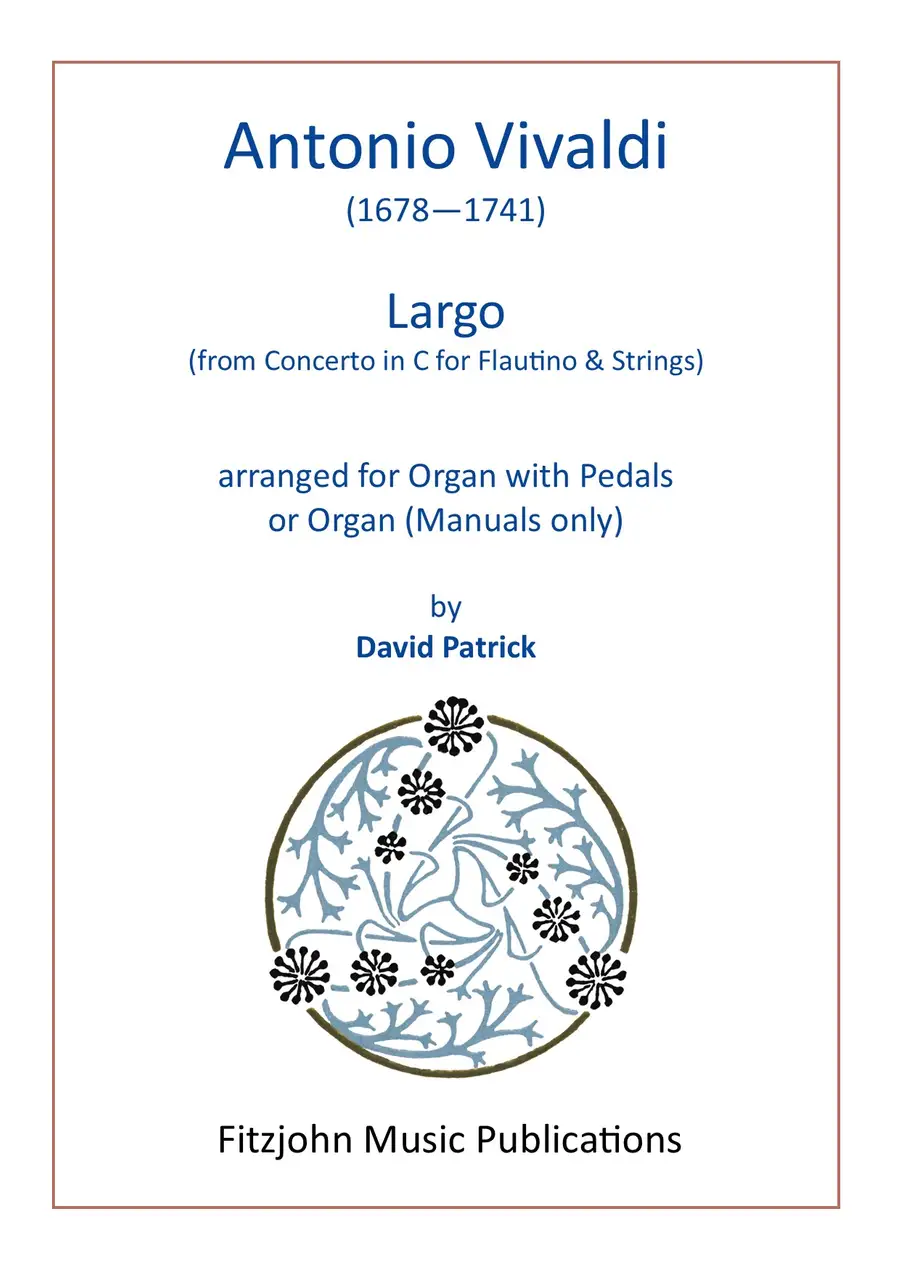 Antonio Vivaldi
(1678—1741)

Largo
(from Concerto in C for Flautino & Strings)

arranged for Organ with Pedals
or Organ (Manuals only)

by
David Patrick

Fitzjohn Music Publications